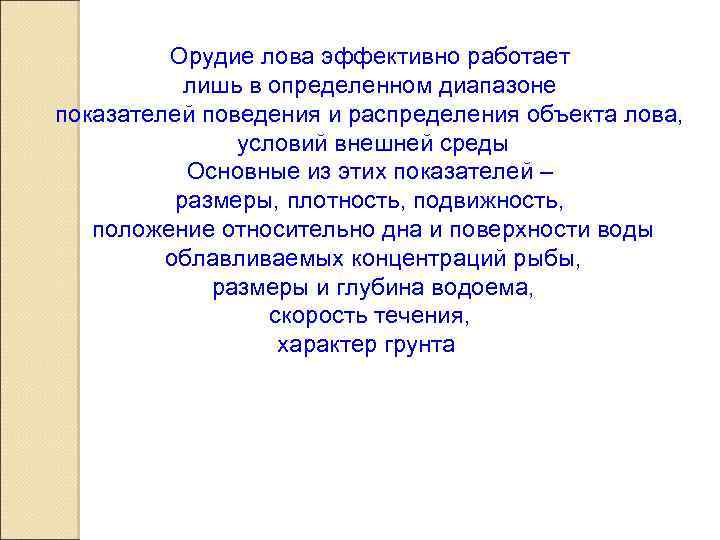 Орудие лова эффективно работает лишь в определенном диапазоне показателей поведения и распределения объекта лова, условий внешней среды

Основные из этих показателей – размеры, плотность, подвижность, положение относительно дна и поверхности воды облавливаемых концентраций рыбы, размеры и глубина водоема, скорость течения, характер грунта